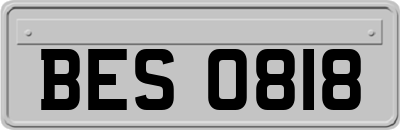 BES 0818